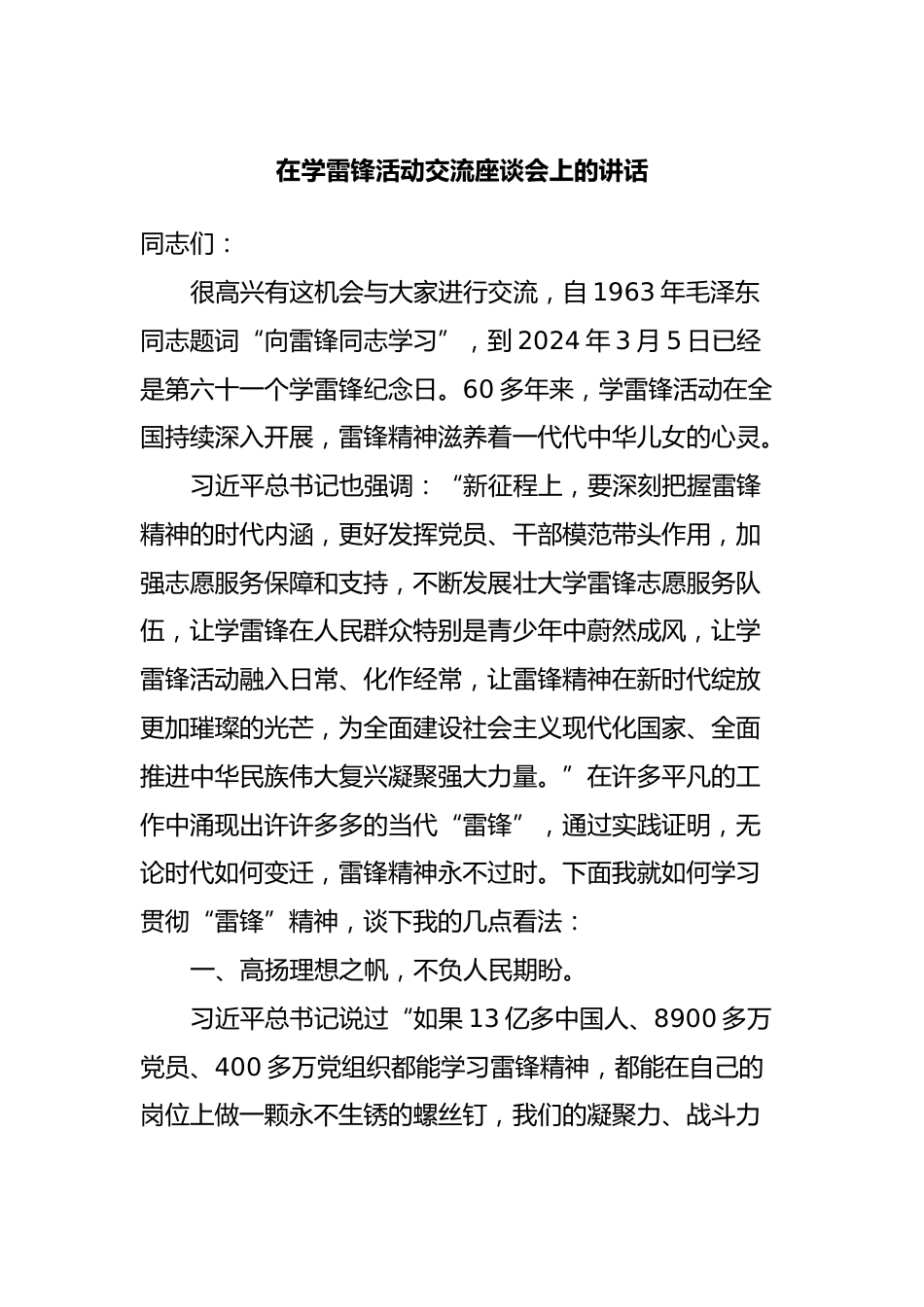 在学雷锋活动交流座谈会上的讲话

同志们：

很高兴有这机会与大家进行交流，自1963年毛泽东同志题词“向雷锋同志学习”，到2024年3月5日已经是第六十一个学雷锋纪念日。60多年来，学雷锋活动在全国持续深入开展，雷锋精神滋养着一代代中华儿女的心灵。

习近平总书记也强调：“新征程上，要深刻把握雷锋精神的时代内涵，更好发挥党员、干部模范带头作用，加强志愿服务保障和支持，不断发展壮大学雷锋志愿服务队伍，让学雷锋在人民群众特别是青少年中蔚然成风，让学雷锋活动融入日常、化作经常，让雷锋精神在新时代绽放更加璀璨的光芒，为全面建设社会主义现代化国家、全面推进中华民族伟大复兴凝聚强大力量。”在许多平凡的工作中涌现出许许多多的当代“雷锋”，通过实践证明，无论时代如何变迁，雷锋精神永不过时。下面我就如何学习贯彻“雷锋”精神，谈下我的几点看法：

一、高扬理想之帆，不负人民期盼。

习近平总书记说过“如果13亿多中国人、8900多万党员、400多万党组织都能学习雷锋精神，都能在自己的岗位上做一颗永不生锈的螺丝钉，我们的凝聚力、战斗力